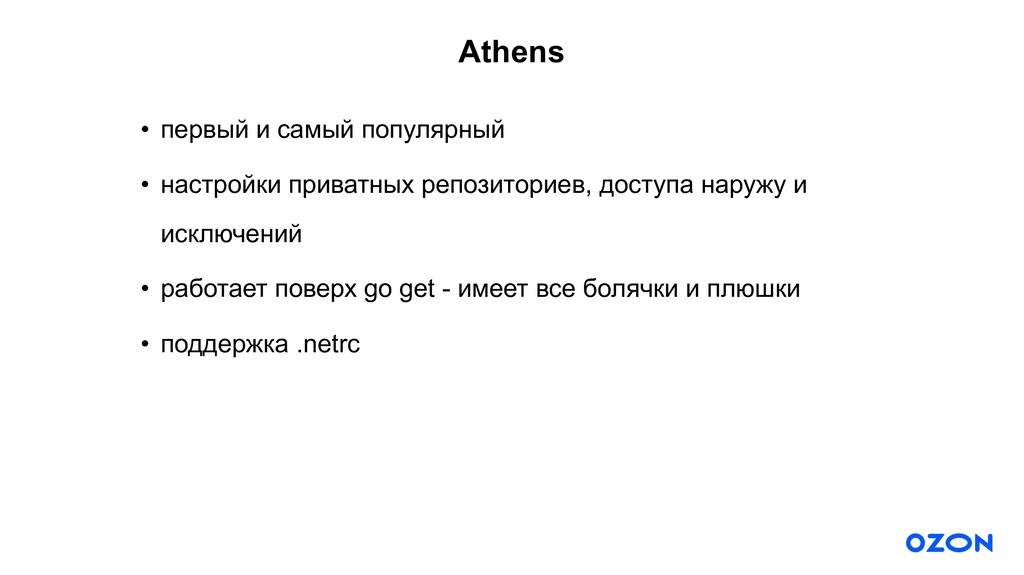 Athens

• первый и самый популярный

• настройки приватных репозиториев, доступа наружу и исключений

• работает поверх go get - имеет все болячки и плюшки

• поддержка .netrc

OZON